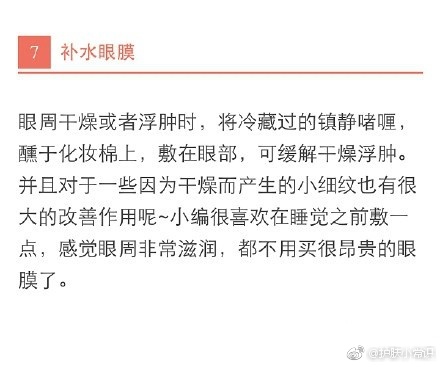 7 补水眼膜

眼周干燥或者浮肿时，将冷藏过的镇静啫喱，蘸于化妆棉上，敷在眼部，可缓解干燥浮肿。并且对于一些因为干燥而产生的小细纹也有很大的改善作用呢~小编很喜欢在睡觉之前敷一点，感觉眼周非常滋润，都不用买很昂贵的眼膜了。

@护肤小常识